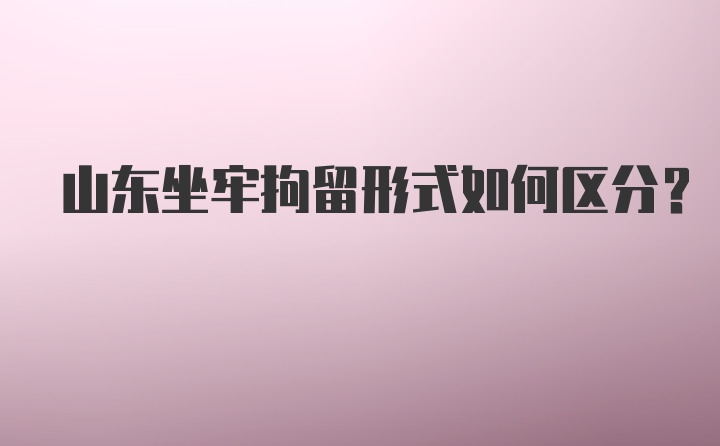 山东坐牢拘留形式如何区分？